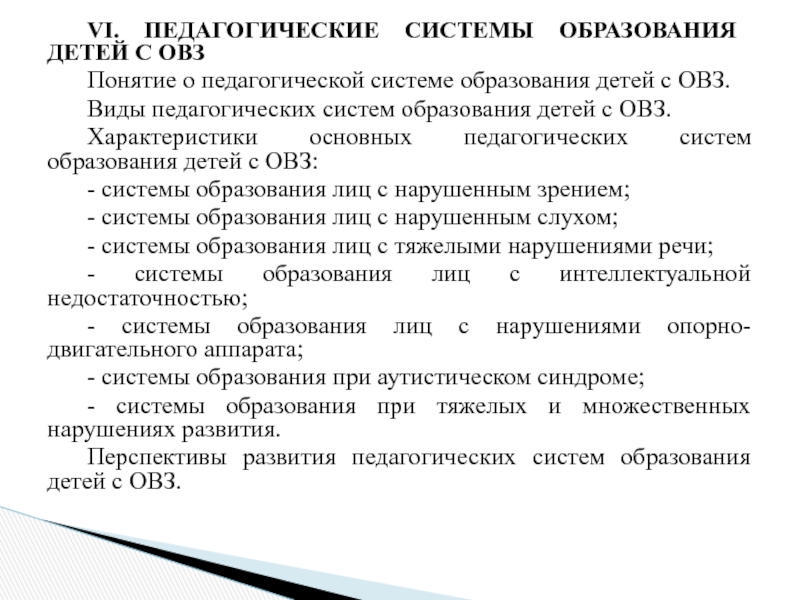 VI. ПЕДАГОГИЧЕСКИЕ СИСТЕМЫ ОБРАЗОВАНИЯ ДЕТЕЙ С ОВЗ

Понятие о педагогической системе образования детей с ОВЗ.

Виды педагогических систем образования детей с ОВЗ.

Характеристики основных педагогических систем образования детей с ОВЗ:

- системы образования лиц с нарушенным зрением;

- системы образования лиц с нарушенным слухом;

- системы образования лиц с тяжелыми нарушениями речи;

- системы образования лиц с интеллектуальной недостаточностью;

- системы образования лиц с нарушениями опорно-двигательного аппарата;

- системы образования при аутистическом синдроме;

- системы образования при тяжелых и множественных нарушениях развития.

Перспективы развития педагогических систем образования детей с ОВЗ.